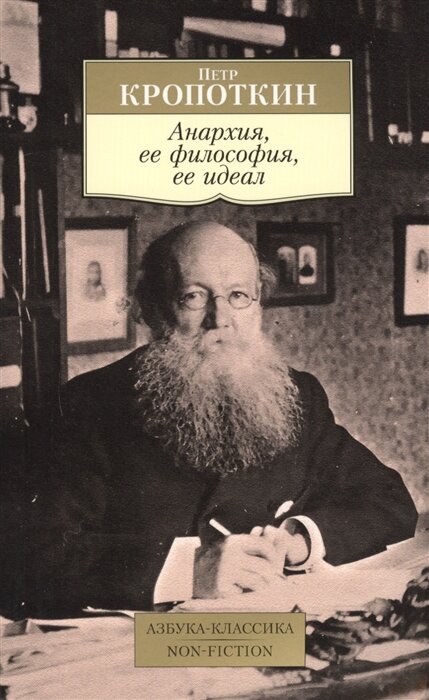 Петр
КРОПОТКИН

Анархия,
ее философия,
ее идеал

АЗБУКА-КЛАССИКА
NON-FICTION